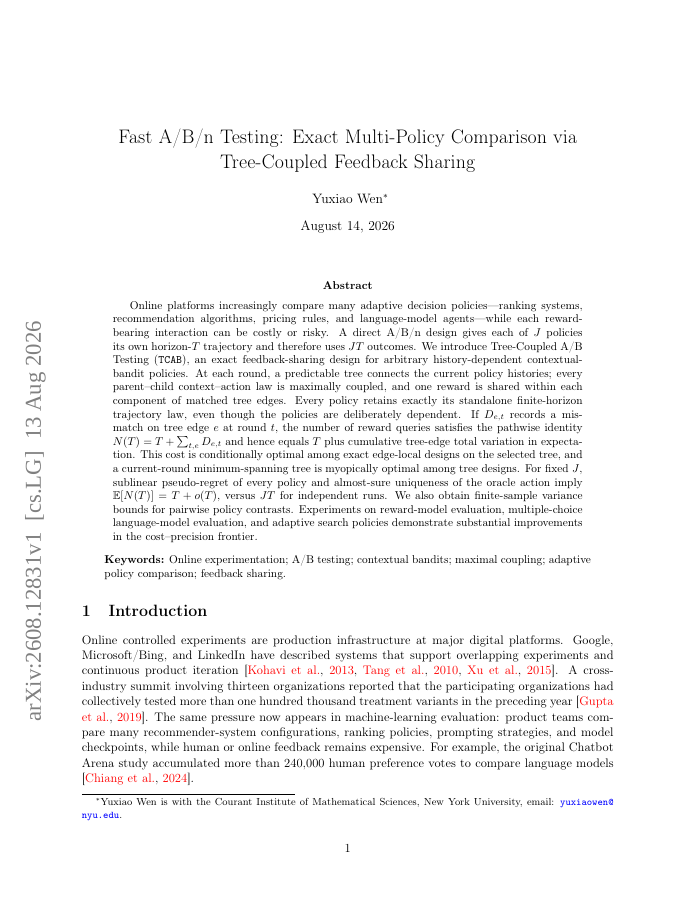 arXiv:2608.12831v1 [cs.LG] 13 Aug 2026

Fast A/B/n Testing: Exact Multi-Policy Comparison via Tree-Coupled Feedback Sharing

Yuxiao Wen*

August 14, 2026

Abstract

Online platforms increasingly compare many adaptive decision policies—ranking systems, recommendation algorithms, pricing rules, and language-model agents—while each reward-bearing interaction can be costly or risky. A direct A/B/n design gives each of $J$ policies its own horizon-$T$ trajectory and therefore uses $JT$ outcomes. We introduce Tree-Coupled A/B Testing (TCAB), an exact feedback-sharing design for arbitrary history-dependent contextual-bandit policies. At each round, a predictable tree connects the current policy histories; every parent–child context–action law is maximally coupled, and one reward is shared within each component of matched tree edges. Every policy retains exactly its standalone finite-horizon trajectory law, even though the policies are deliberately dependent. If $D_{e,t}$ records a mismatch on tree edge $e$ at round $t$, the number of reward queries satisfies the pathwise identity $N(T) = T + \sum_{t,e} D_{e,t}$ and hence equals $T$ plus cumulative tree-edge total variation in expectation. This cost is conditionally optimal among exact edge-local designs on the selected tree, and a current-round minimum-spanning tree is myopically optimal among tree designs. For fixed $J$, sublinear pseudo-regret of every policy and almost-sure uniqueness of the oracle action imply $\mathbb{E}[N(T)] = T + o(T)$, versus $JT$ for independent runs. We also obtain finite-sample variance bounds for pairwise policy contrasts. Experiments on reward-model evaluation, multiple-choice language-model evaluation, and adaptive search policies demonstrate substantial improvements in the cost–precision frontier.

Keywords: Online experimentation; A/B testing; contextual bandits; maximal coupling; adaptive policy comparison; feedback sharing.

1 Introduction

Online controlled experiments are production infrastructure at major digital platforms. Google, Microsoft/Bing, and LinkedIn have described systems that support overlapping experiments and continuous product iteration [Kohavi et al., 2013, Tang et al., 2010, Xu et al., 2015]. A cross-industry summit involving thirteen organizations reported that the participating organizations had collectively tested more than one hundred thousand treatment variants in the preceding year [Gupta et al., 2019]. The same pressure now appears in machine-learning evaluation: product teams compare many recommender-system configurations, ranking policies, prompting strategies, and model checkpoints, while human or online feedback remains expensive. For example, the original Chatbot Arena study accumulated more than 240,000 human preference votes to compare language models [Chiang et al., 2024].

*Yuxiao Wen is with the Courant Institute of Mathematical Sciences, New York University, email: yuxiaowen@nyu.edu.

1